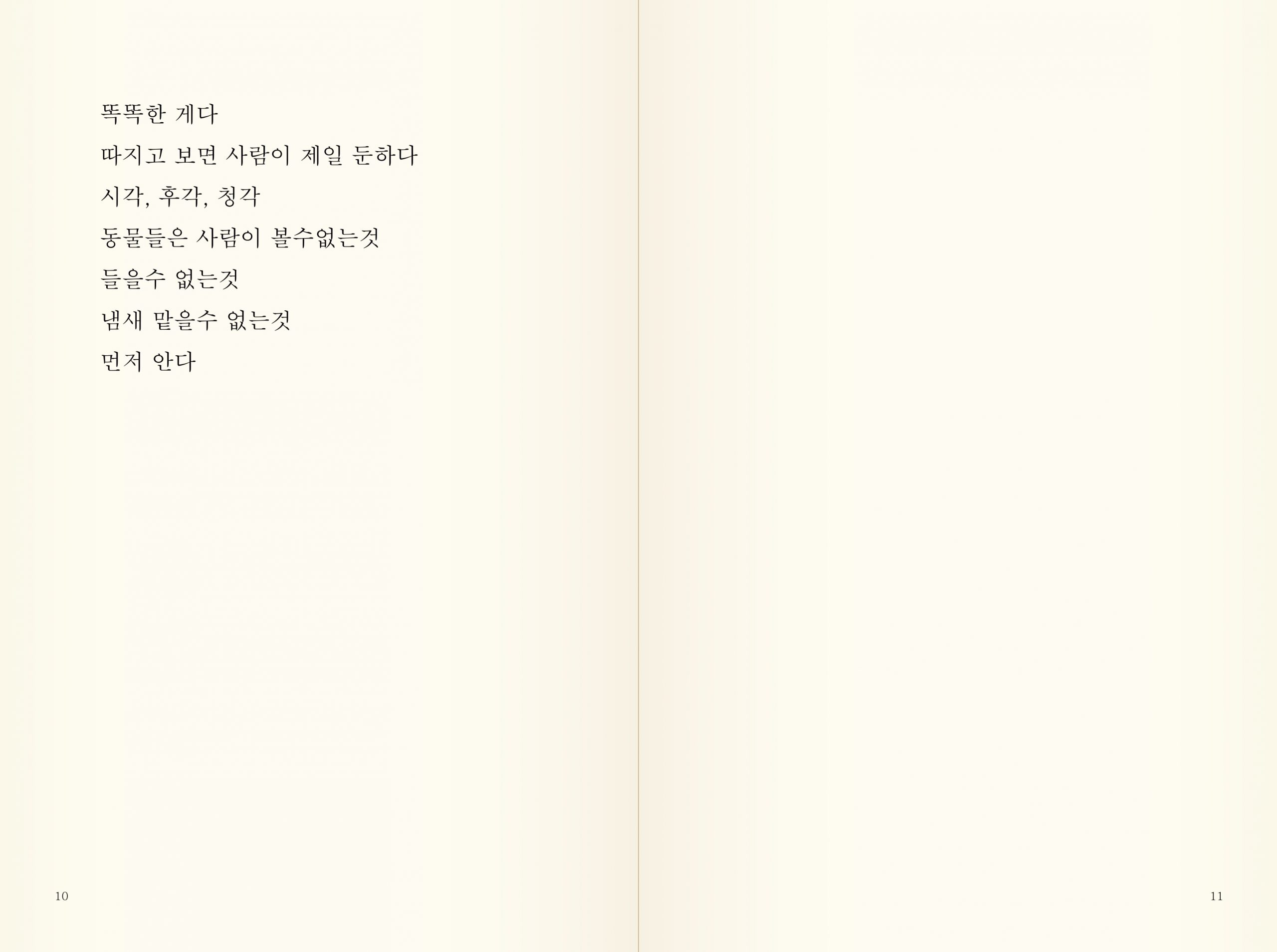 똑똑한 게다
따지고 보면 사람이 제일 둔하다
시각, 후각, 청각
동물들은 사람이 볼수없는것
들을수 없는것
냄새 맡을수 없는것
먼저 안다

10

11